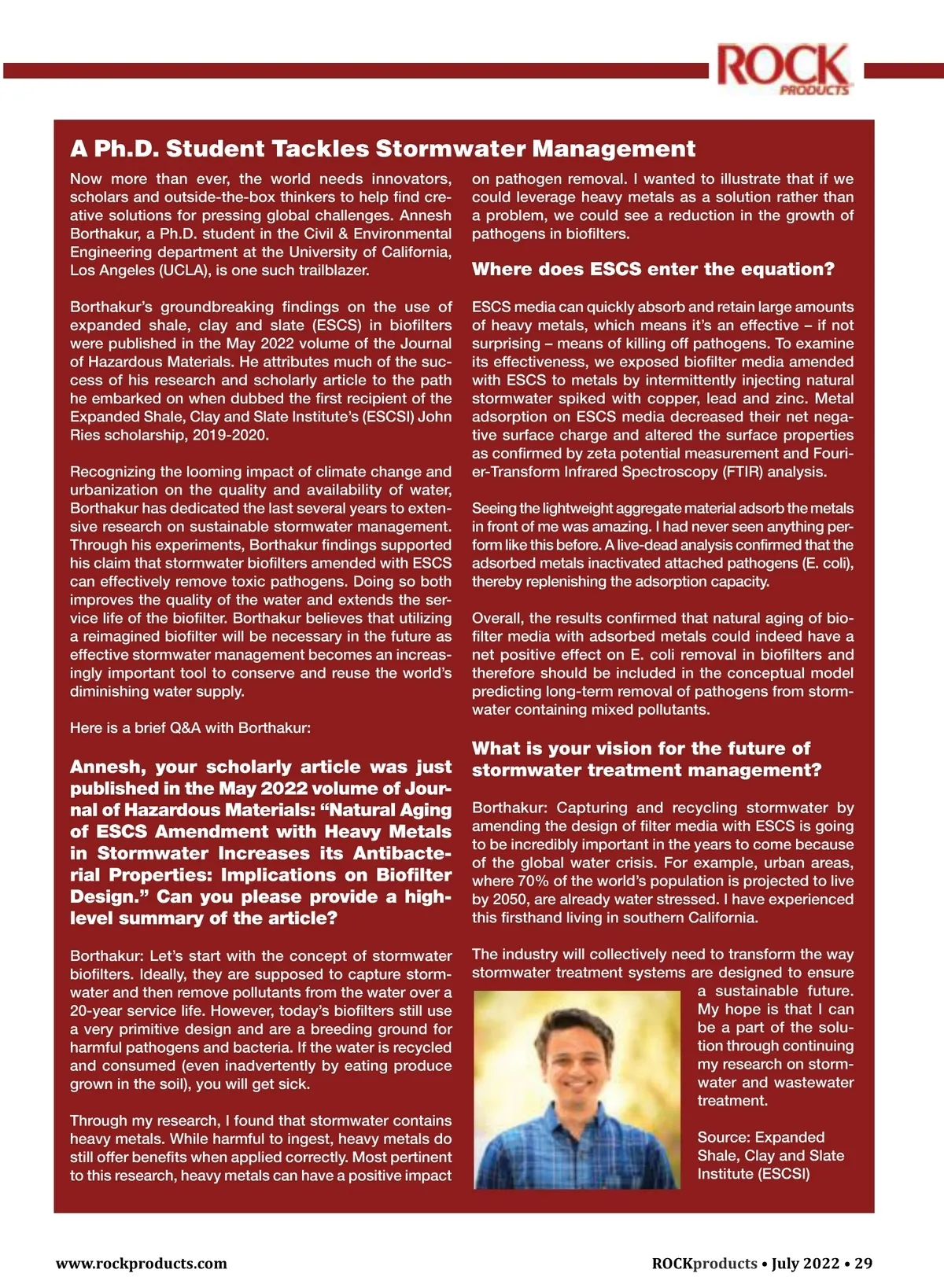 ROCK PRODUCTS

A Ph.D. Student Tackles Stormwater Management

Now more than ever, the world needs innovators, scholars and outside-the-box thinkers to help find creative solutions for pressing global challenges. Annesh Borthakur, a Ph.D. student in the Civil & Environmental Engineering department at the University of California, Los Angeles (UCLA), is one such trailblazer.

Borthakur's groundbreaking findings on the use of expanded shale, clay and slate (ESCS) in biofilters were published in the May 2022 volume of the Journal of Hazardous Materials. He attributes much of the success of his research and scholarly article to the path he embarked on when dubbed the first recipient of the Expanded Shale, Clay and Slate Institute's (ESCSI) John Ries scholarship, 2019-2020.

Recognizing the looming impact of climate change and urbanization on the quality and availability of water, Borthakur has dedicated the last several years to extensive research on sustainable stormwater management. Through his experiments, Borthakur findings supported his claim that stormwater biofilters amended with ESCS can effectively remove toxic pathogens. Doing so both improves the quality of the water and extends the service life of the biofilter. Borthakur believes that utilizing a reimagined biofilter will be necessary in the future as effective stormwater management becomes an increasingly important tool to conserve and reuse the world's diminishing water supply.

Here is a brief Q&A with Borthakur:

Annesh, your scholarly article was just published in the May 2022 volume of Journal of Hazardous Materials: "Natural Aging of ESCS Amendment with Heavy Metals in Stormwater Increases its Antibacterial Properties: Implications on Biofilter Design." Can you please provide a high-level summary of the article?

Borthakur: Let's start with the concept of stormwater biofilters. Ideally, they are supposed to capture stormwater and then remove pollutants from the water over a 20-year service life. However, today's biofilters still use a very primitive design and are a breeding ground for harmful pathogens and bacteria. If the water is recycled and consumed (even inadvertently by eating produce grown in the soil), you will get sick.

Through my research, I found that stormwater contains heavy metals. While harmful to ingest, heavy metals do still offer benefits when applied correctly. Most pertinent to this research, heavy metals can have a positive impact on pathogen removal. I wanted to illustrate that if we could leverage heavy metals as a solution rather than a problem, we could see a reduction in the growth of pathogens in biofilters.

Where does ESCS enter the equation?

ESCS media can quickly absorb and retain large amounts of heavy metals, which means it's an effective – if not surprising – means of killing off pathogens. To examine its effectiveness, we exposed biofilter media amended with ESCS to metals by intermittently injecting natural stormwater spiked with copper, lead and zinc. Metal adsorption on ESCS media decreased their net negative surface charge and altered the surface properties as confirmed by zeta potential measurement and Fourier-Transform Infrared Spectroscopy (FTIR) analysis.

Seeing the lightweight aggregate material adsorb the metals in front of me was amazing. I had never seen anything perform like this before. A live-dead analysis confirmed that the adsorbed metals inactivated attached pathogens (E. coli), thereby replenishing the adsorption capacity.

Overall, the results confirmed that natural aging of biofilter media with adsorbed metals could indeed have a net positive effect on E. coli removal in biofilters and therefore should be included in the conceptual model predicting long-term removal of pathogens from stormwater containing mixed pollutants.

What is your vision for the future of stormwater treatment management?

Borthakur: Capturing and recycling stormwater by amending the design of filter media with ESCS is going to be incredibly important in the years to come because of the global water crisis. For example, urban areas, where 70% of the world's population is projected to live by 2050, are already water stressed. I have experienced this firsthand living in southern California.

The industry will collectively need to transform the way stormwater treatment systems are designed to ensure a sustainable future. My hope is that I can be a part of the solution through continuing my research on stormwater and wastewater treatment.

Source: Expanded Shale, Clay and Slate Institute (ESCSI)

www.rockproducts.com

ROCKproducts • July 2022 • 29